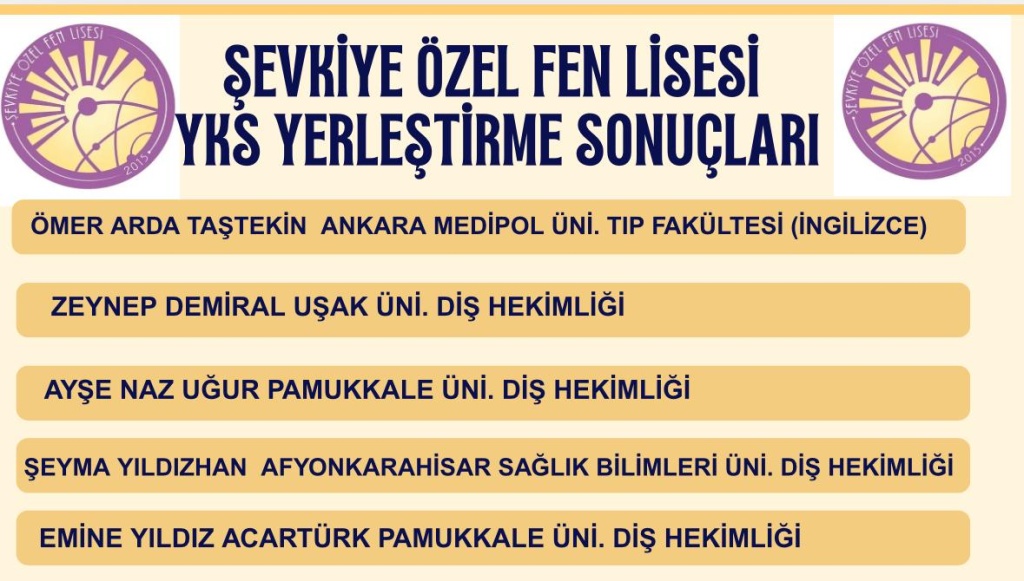 ŞEVKİYE ÖZEL FEN LİSESİ 2015

ŞEVKİYE ÖZEL FEN LİSESİ
YKS YERLEŞTİRME SONUÇLARI

ŞEVKİYE ÖZEL FEN LİSESİ 2015

ÖMER ARDA TAŞTEKİN ANKARA MEDİPOL ÜNİ. TIP FAKÜLTESİ (İNGİLİZCE)

ZEYNEP DEMİRAL UŞAK ÜNİ. DİŞ HEKİMLİĞİ

AYŞE NAZ UĞUR PAMUKKALE ÜNİ. DİŞ HEKİMLİĞİ

ŞEYMA YILDIZHAN AFYONKARAHİSAR SAĞLIK BİLİMLERİ ÜNİ. DİŞ HEKİMLİĞİ

EMİNE YILDIZ ACARTÜRK PAMUKKALE ÜNİ. DİŞ HEKİMLİĞİ